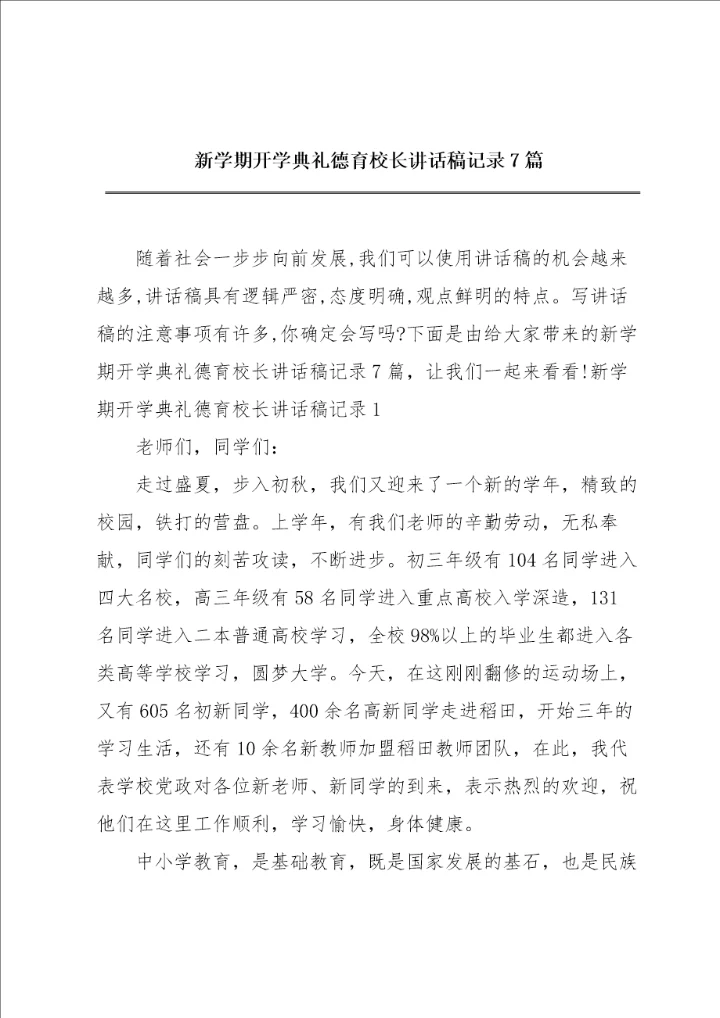 新学期开学典礼德育校长讲话稿记录7篇

随着社会一步步向前发展,我们可以使用讲话稿的机会越来越多,讲话稿具有逻辑严密,态度明确,观点鲜明的特点。写讲话稿的注意事项有许多,你确定会写吗?下面是由给大家带来的新学期开学典礼德育校长讲话稿记录7篇，让我们一起来看看!新学期开学典礼德育校长讲话稿记录1

老师们，同学们:

走过盛夏，步入初秋，我们又迎来了一个新的学年，精致的校园，铁打的营盘。上学年，有我们老师的辛勤劳动，无私奉献，同学们的刻苦攻读，不断进步。初三年级有104名同学进入四大名校，高三年级有58名同学进入重点高校入学深造，131名同学进入二本普通高校学习，全校98%以上的毕业生都进入各类高等学校学习，圆梦大学。今天，在这刚刚翻修的运动场上，又有605名初新同学，400余名高新同学走进稻田，开始三年的学习生活，还有10余名新教师加盟稻田教师团队，在此，我代表学校党政对各位新老师、新同学的到来，表示热烈的欢迎，祝他们在这里工作顺利，学习愉快，身体健康。

中小学教育，是基础教育，既是国家发展的基石，也是民族